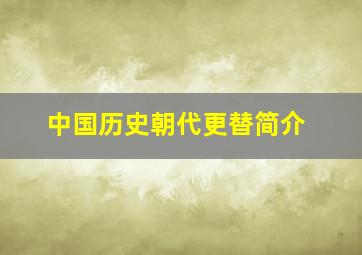 中国历史朝代更替简介